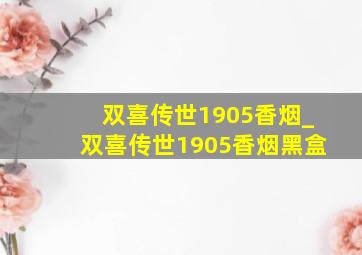 双喜传世1905香烟_双喜传世1905香烟黑盒